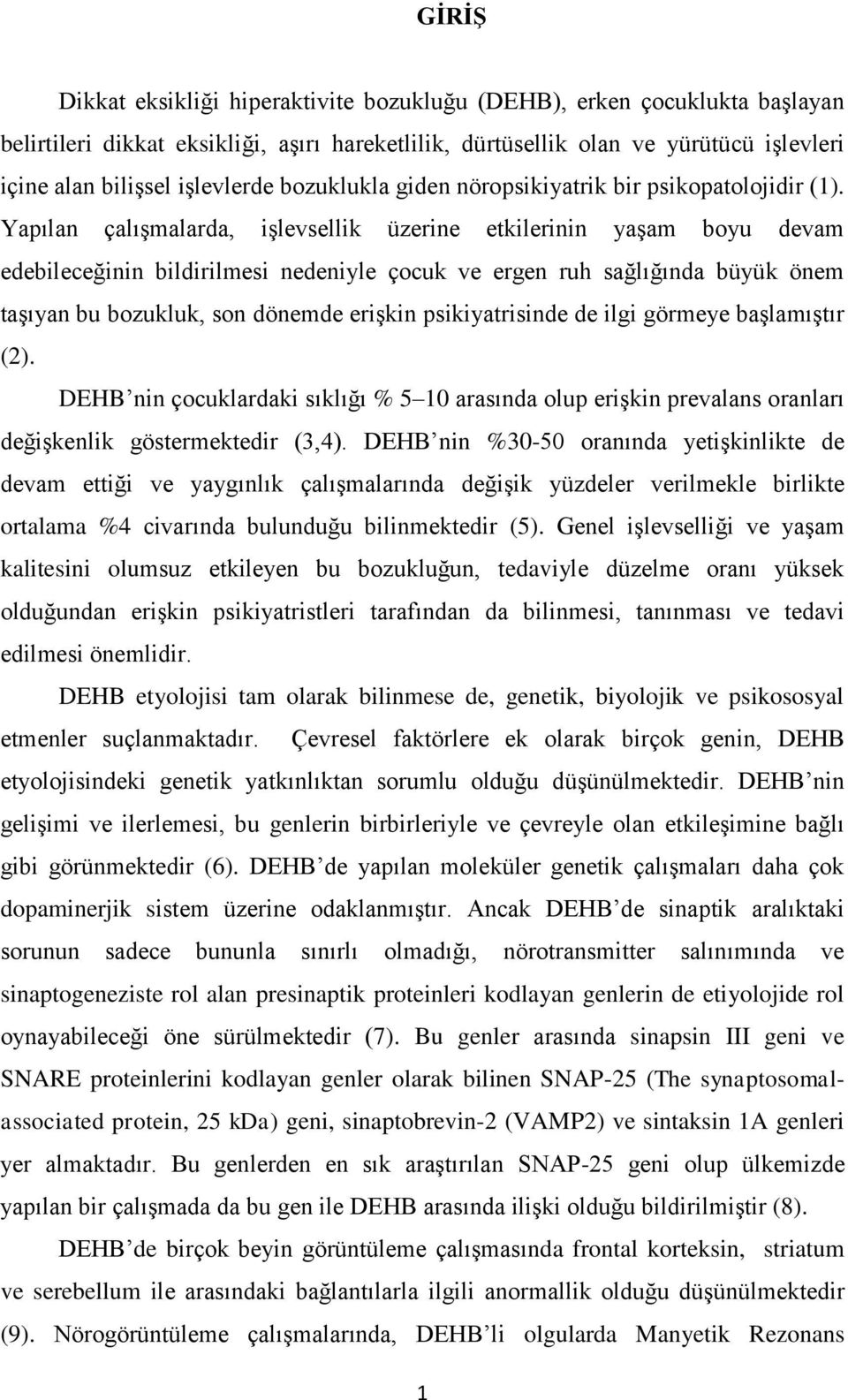 GİRİŞ

Dikkat eksikliği hiperaktivite bozukluğu (DEHB), erken çocuklukta başlayan belirtileri dikkat eksikliği, aşırı hareketlilik, dürtüsellik olan ve yürütücü işlevleri içine alan bilişsel işlevlerde bozuklukla giden nöropsikiyatrik bir psikopatolojidir (1). Yapılan çalışmalarda, işlevsellik üzerine etkilerinin yaşam boyu devam edebileceğinin bildirilmesi nedeniyle çocuk ve ergen ruh sağlığında büyük önem taşıyan bu bozukluk, son dönemde erişkin psikiyatrisinde de ilgi görmeye başlamıştır (2).

DEHB’nin çocuklardaki sıklığı % 5–10 arasında olup erişkin prevalans oranları değişkenlik göstermektedir (3,4). DEHB’nin %30-50 oranında yetişkinlikte de devam ettiği ve yaygınlık çalışmalarında değişik yüzdeler verilmekle birlikte ortalama %4 civarında bulunduğu bilinmektedir (5). Genel işlevselliği ve yaşam kalitesini olumsuz etkileyen bu bozukluğun, tedaviyle düzelme oranı yüksek olduğundan erişkin psikiyatristleri tarafından da bilinmesi, tanınması ve tedavi edilmesi önemlidir.

DEHB etyolojisi tam olarak bilinmese de, genetik, biyolojik ve psikososyal etmenler suçlanmaktadır. Çevresel faktörlere ek olarak birçok genin, DEHB etyolojisindeki genetik yatkınlıktan sorumlu olduğu düşünülmektedir. DEHB’nin gelişimi ve ilerlemesi, bu genlerin birbirleriyle ve çevreyle olan etkileşimine bağlı gibi görünmektedir (6). DEHB’de yapılan moleküler genetik çalışmaları daha çok dopaminerjik sistem üzerine odaklanmıştır. Ancak DEHB’de sinaptik aralıktaki sorunun sadece bununla sınırlı olmadığı, nörotransmitter salınımında ve sinaptogeneziste rol alan presinaptik proteinleri kodlayan genlerin de etiyolojide rol oynayabileceği öne sürülmektedir (7). Bu genler arasında sinapsin III geni ve SNARE proteinlerini kodlayan genler olarak bilinen SNAP-25 (The synaptosomal-associated protein, 25 kDa) geni, sinaptobrevin-2 (VAMP2) ve sintaksin 1A genleri yer almaktadır. Bu genlerden en sık araştırılan SNAP-25 geni olup ülkemizde yapılan bir çalışmada da bu gen ile DEHB arasında ilişki olduğu bildirilmiştir (8).

DEHB’de birçok beyin görüntüleme çalışmasında frontal korteksin, striatum ve serebellum ile arasındaki bağlantılarla ilgili anormallik olduğu düşünülmektedir (9). Nörogörüntüleme çalışmalarında, DEHB’li olgularda Manyetik Rezonans

1